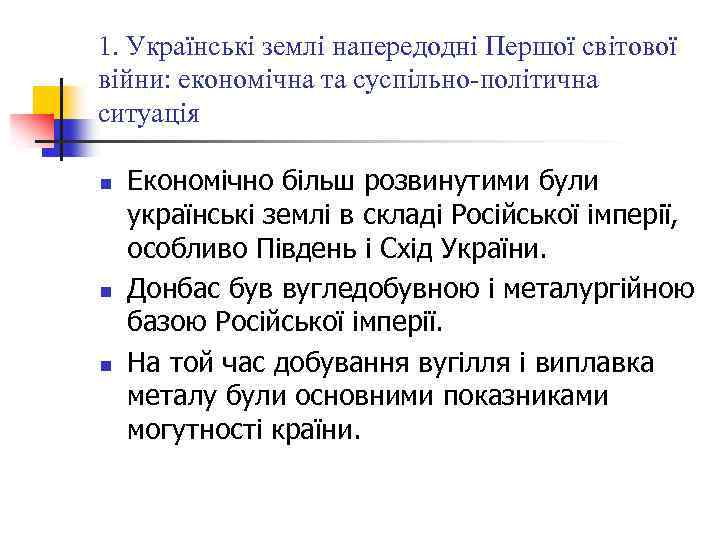 1. Українські землі напередодні Першої світової війни: економічна та суспільно-політична ситуація

Економічно більш розвинутими були українські землі в складі Російської імперії, особливо Південь і Схід України.

Донбас був вугледобувною і металургійною базою Російської імперії.

На той час добування вугілля і виплавка металу були основними показниками могутності країни.